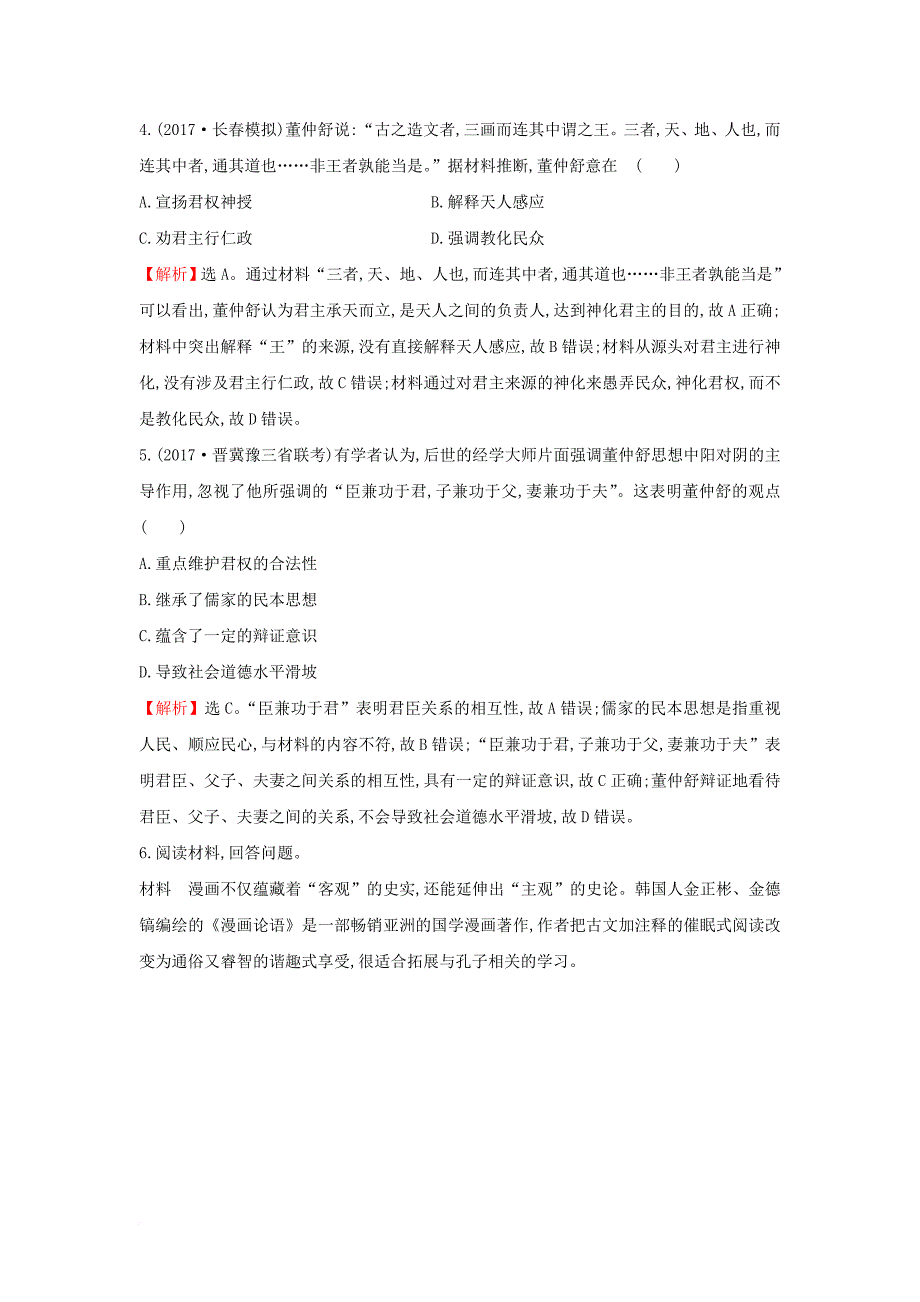 4.(2017·长春模拟)董仲舒说:“古之造文者,三画而连其中谓之王。三者,天、地、人也,而连其中者,通其道也……非王者孰能当是。”据材料推断,董仲舒意在 ( )

A.宣扬君权神授

B.解释天人感应

C.劝君主行仁政

D.强调教化民众

【解析】选A。通过材料“三者,天、地、人也,而连其中者,通其道也……非王者孰能当是”可以看出,董仲舒认为君主承天而立,是天人之间的负责人,达到神化君主的目的,故A正确;材料中突出解释“王”的来源,没有直接解释天人感应,故B错误;材料从源头对君主进行神化,没有涉及君主行仁政,故C错误;材料通过对君主来源的神化来愚弄民众,神化君权,而不是教化民众,故D错误。

5.(2017·晋冀豫三省联考)有学者认为,后世的经学大师片面强调董仲舒思想中阳对阴的主导作用,忽视了他所强调的“臣兼功于君,子兼功于父,妻兼功于夫”。这表明董仲舒的观点 ( )

A.重点维护君权的合法性

B.继承了儒家的民本思想

C.蕴含了一定的辩证意识

D.导致社会道德水平滑坡

【解析】选C。“臣兼功于君”表明君臣关系的相互性,故A错误;儒家的民本思想是指重视人民、顺应民心,与材料的内容不符,故B错误;“臣兼功于君,子兼功于父,妻兼功于夫”表明君臣、父子、夫妻之间关系的相互性,具有一定的辩证意识,故C正确;董仲舒辩证地看待君臣、父子、夫妻之间的关系,不会导致社会道德水平滑坡,故D错误。

6.阅读材料,回答问题。

材料 漫画不仅蕴藏着“客观”的史实,还能延伸出“主观”的史论。韩国人金正彬、金德镐编绘的《漫画论语》是一部畅销亚洲的国学漫画著作,作者把古文加注释的催眠式阅读改变为通俗又睿智的谐趣式享受,很适合拓展与孔子相关的学习。